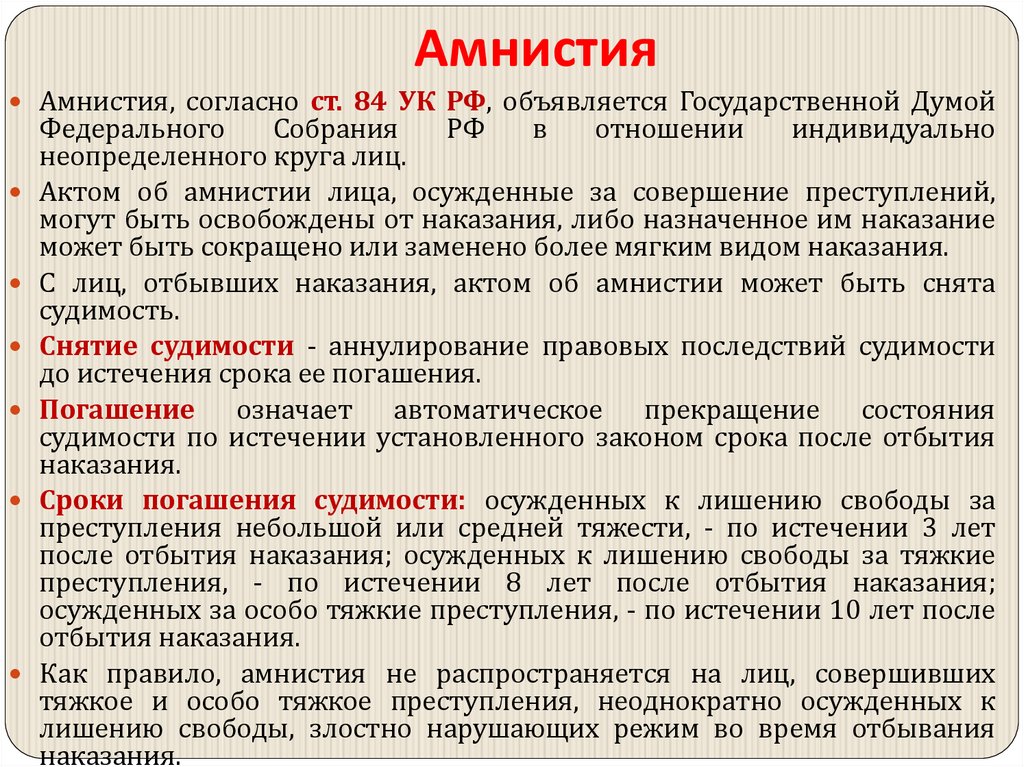 Амнистия

Амнистия, согласно ст. 84 УК РФ, объявляется Государственной Думой Федерального Собрания РФ в отношении индивидуально неопределенного круга лиц.

Актом об амнистии лица, осужденные за совершение преступлений, могут быть освобождены от наказания, либо назначенное им наказание может быть сокращено или заменено более мягким видом наказания.

С лиц, отбывших наказания, актом об амнистии может быть снята судимость.

Снятие судимости - аннулирование правовых последствий судимости до истечения срока ее погашения.

Погашение означает автоматическое прекращение состояния судимости по истечении установленного законом срока после отбытия наказания.

Сроки погашения судимости: осужденных к лишению свободы за преступления небольшой или средней тяжести, - по истечении 3 лет после отбытия наказания; осужденных к лишению свободы за тяжкие преступления, - по истечении 8 лет после отбытия наказания; осужденных за особо тяжкие преступления, - по истечении 10 лет после отбытия наказания.

Как правило, амнистия не распространяется на лиц, совершивших тяжкое и особо тяжкое преступления, неоднократно осужденных к лишению свободы, злостно нарушающих режим во время отбывания наказания.